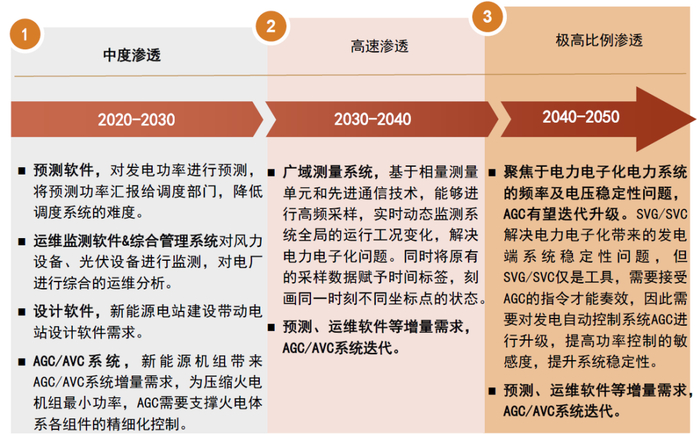 1

中度渗透

2020-2030

■ 预测软件，对发电功率进行预测，将预测功率汇报给调度部门，降低调度系统的难度。

■ 运维监测软件&综合管理系统对风力设备、光伏设备进行监测，对电厂进行综合的运维分析。

■ 设计软件，新能源电站建设带动电站设计软件需求。

■ AGC/AVC系统，新能源机组带来AGC/AVC系统增量需求，为压缩火电机组最小功率，AGC需要支撑火电体系各组件的精细化控制。

2

高速渗透

2030-2040

■ 广域测量系统，基于相量测量单元和先进通信技术，能够进行高频采样，实时动态监测系统全局的运行工况变化，解决电力电子化问题。同时将原有的采样数据赋予时间标签，刻画同一时刻不同坐标点的状态。

■ 预测、运维软件等增量需求，AGC/AVC系统迭代。

3

极高比例渗透

2040-2050

■ 聚焦于电力电子化电力系统的频率及电压稳定性问题，AGC有望迭代升级。SVG/SVC解决电力电子化带来的发电端系统稳定性问题，但SVG/SVC仅是工具，需要接受AGC的指令才能奏效，因此需要对发电自动控制系统AGC进行升级，提高功率控制的敏感度，提升系统稳定性。

■ 预测、运维软件等增量需求，AGC/AVC系统迭代。